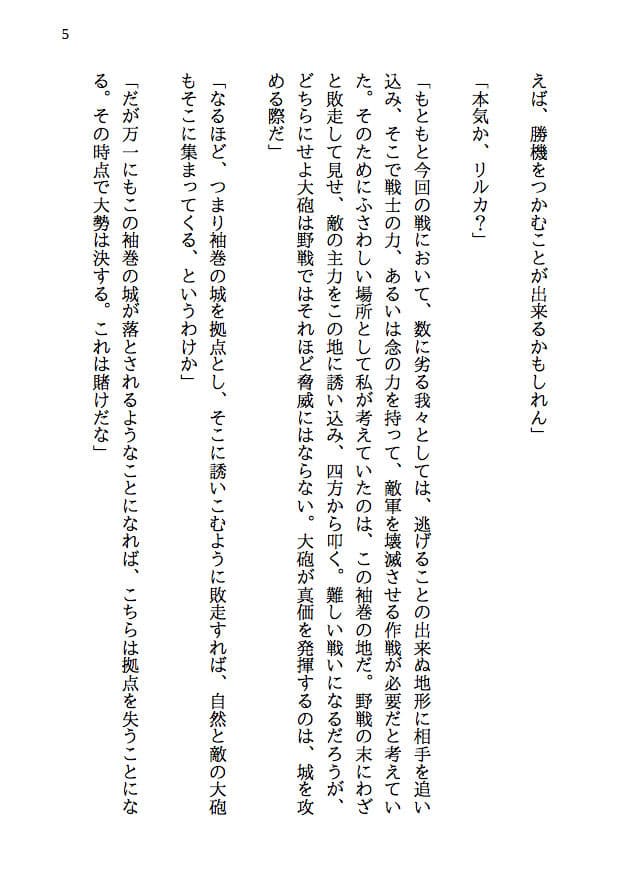 5

えば、勝機をつかむことが出来るかもしれん」

「本気か、リルカ?」

「もともと今回の戦において、数に劣る我々としては、逃げることの出来ぬ地形に相手を追い込み、そこで戦士の力、あるいは念の力を持って、敵軍を壊滅させる作戦が必要だと考えていた。そのためにふさわしい場所として私が考えていたのは、この袖巻の地だ。野戦の末にわざと敗走して見せ、敵の主力をこの地に誘い込み、四方から叩く。難しい戦いになるだろうが、どちらにせよ大砲は野戦ではそれほど脅威にはならない。大砲が真価を発揮するのは、城を攻める際だ」

「なるほど、つまり袖巻の城を拠点とし、そこに誘いこむように敗走すれば、自然と敵の大砲もそこに集まってくる、というわけか」

「だが万一にもこの袖巻の城が落とされるようなことになれば、こちらは拠点を失うことになる。その時点で大勢は決する。これは賭けだな」